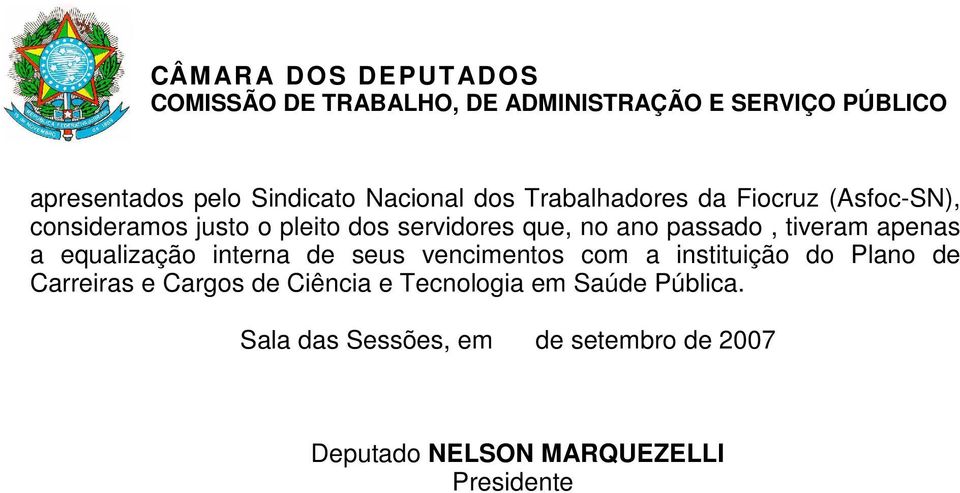 CÂMARA DOS DEPUTADOS
COMISSÃO DE TRABALHO, DE ADMINISTRAÇÃO E SERVIÇO PÚBLICO

apresentados pelo Sindicato Nacional dos Trabalhadores da Fiocruz (Asfoc-SN), consideramos justo o pleito dos servidores que, no ano passado , tiveram apenas a equalização interna de seus vencimentos com a instituição do Plano de Carreiras e Cargos de Ciência e Tecnologia em Saúde Pública.

Sala das Sessões, em de setembro de 2007

Deputado NELSON MARQUEZELLI
Presidente